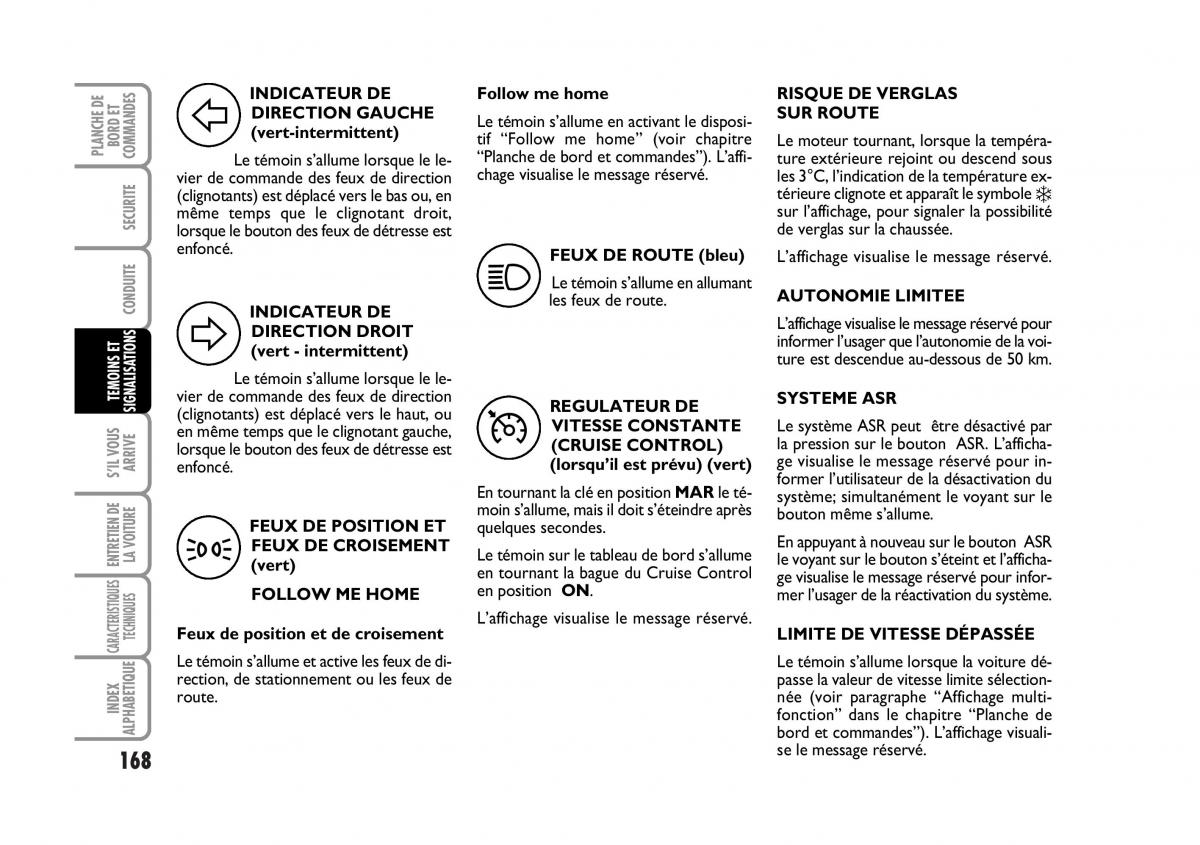 PLANCHE DE BORD ET COMMANDES

SECURITE

CONDUITE

TEMOINS ET SIGNALISATIONS

S'IL VOUS ARRIVE

ENTRETIEN DE LA VOITURE

CARACTERISTIQUES TECHNIQUES

INDEX ALPHABETIQUE

168

INDICATEUR DE DIRECTION GAUCHE (vert-intermittent)

Le témoin s'allume lorsque le levier de commande des feux de direction (clignotants) est déplacé vers le bas ou, en même temps que le clignotant droit, lorsque le bouton des feux de détresse est enfoncé.

INDICATEUR DE DIRECTION DROIT (vert - intermittent)

Le témoin s'allume lorsque le levier de commande des feux de direction (clignotants) est déplacé vers le haut, ou en même temps que le clignotant gauche, lorsque le bouton des feux de détresse est enfoncé.

FEUX DE POSITION ET FEUX DE CROISEMENT (vert)

FOLLOW ME HOME

Feux de position et de croisement

Le témoin s'allume et active les feux de direction, de stationnement ou les feux de route.

Follow me home

Le témoin s'allume en activant le dispositif "Follow me home" (voir chapitre "Planche de bord et commandes"). L'affichage visualise le message réservé.

FEUX DE ROUTE (bleu)

Le témoin s'allume en allumant les feux de route.

REGULATEUR DE VITESSE CONSTANTE (CRUISE CONTROL) (lorsqu'il est prévu) (vert)

En tournant la clé en position MAR le témoin s'allume, mais il doit s'éteindre après quelques secondes.

Le témoin sur le tableau de bord s'allume en tournant la bague du Cruise Control en position ON.

L'affichage visualise le message réservé.

RISQUE DE VERGLAS SUR ROUTE

Le moteur tournant, lorsque la température extérieure rejoint ou descend sous les 3°C, l'indication de la température extérieure clignote et apparaît le symbole ❄ sur l'affichage, pour signaler la possibilité de verglas sur la chaussée.

L'affichage visualise le message réservé.

AUTONOMIE LIMITEE

L'affichage visualise le message réservé pour informer l'usager que l'autonomie de la voiture est descendue au-dessous de 50 km.

SYSTEME ASR

Le système ASR peut être désactivé par la pression sur le bouton ASR. L'affichage visualise le message réservé pour informer l'utilisateur de la désactivation du système; simultanément le voyant sur le bouton même s'allume.

En appuyant à nouveau sur le bouton ASR le voyant sur le bouton s'éteint et l'affichage visualise le message réservé pour informer l'usager de la réactivation du système.

LIMITE DE VITESSE DÉPASSÉE

Le témoin s'allume lorsque la voiture dépasse la valeur de vitesse limite sélectionnée (voir paragraphe "Affichage multifonction" dans le chapitre "Planche de bord et commandes"). L'affichage visualise le message réservé.